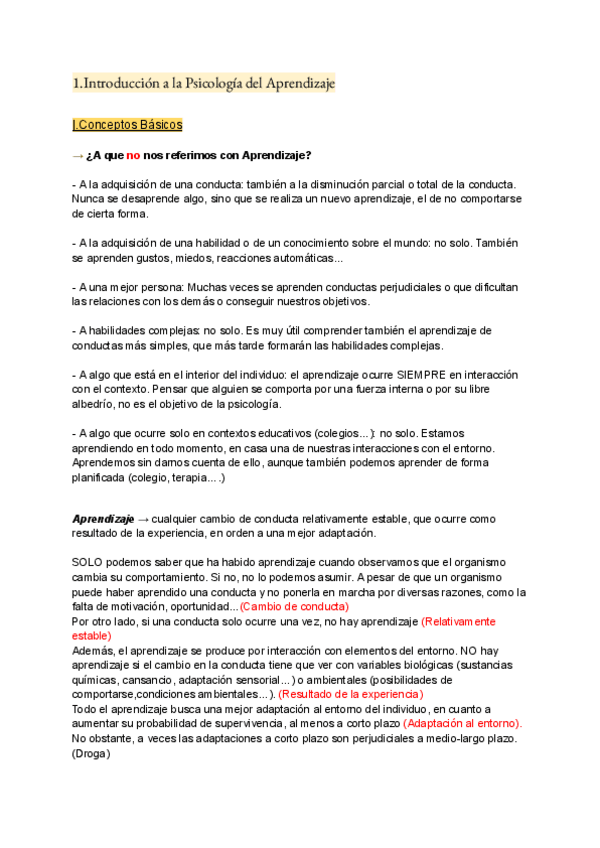 1.Introducción a la Psicología del Aprendizaje

I.Conceptos Básicos

→ ¿A que no nos referimos con Aprendizaje?

- A la adquisición de una conducta: también a la disminución parcial o total de la conducta. Nunca se desaprende algo, sino que se realiza un nuevo aprendizaje, el de no comportarse de cierta forma.

- A la adquisición de una habilidad o de un conocimiento sobre el mundo: no solo. También se aprenden gustos, miedos, reacciones automáticas...

- A una mejor persona: Muchas veces se aprenden conductas perjudiciales o que dificultan las relaciones con los demás o conseguir nuestros objetivos.

- A habilidades complejas: no solo. Es muy útil comprender también el aprendizaje de conductas más simples, que más tarde formarán las habilidades complejas.

- A algo que está en el interior del individuo: el aprendizaje ocurre SIEMPRE en interacción con el contexto. Pensar que alguien se comporta por una fuerza interna o por su libre albedrío, no es el objetivo de la psicología.

- A algo que ocurre solo en contextos educativos (colegios...): no solo. Estamos aprendiendo en todo momento, en casa una de nuestras interacciones con el entorno. Aprendemos sin darnos cuenta de ello, aunque también podemos aprender de forma planificada (colegio, terapia....)

Aprendizaje → cualquier cambio de conducta relativamente estable, que ocurre como resultado de la experiencia, en orden a una mejor adaptación.

SOLO podemos saber que ha habido aprendizaje cuando observamos que el organismo cambia su comportamiento. Si no, no lo podemos asumir. A pesar de que un organismo puede haber aprendido una conducta y no ponerla en marcha por diversas razones, como la falta de motivación, oportunidad...(Cambio de conducta)
Por otro lado, si una conducta solo ocurre una vez, no hay aprendizaje (Relativamente estable)
Además, el aprendizaje se produce por interacción con elementos del entorno. NO hay aprendizaje si el cambio en la conducta tiene que ver con variables biológicas (sustancias químicas, cansancio, adaptación sensorial...) o ambientales (posibilidades de comportarse,condiciones ambientales...). (Resultado de la experiencia)
Todo el aprendizaje busca una mejor adaptación al entorno del individuo, en cuanto a aumentar su probabilidad de supervivencia, al menos a corto plazo (Adaptación al entorno).
No obstante, a veces las adaptaciones a corto plazo son perjudiciales a medio-largo plazo. (Droga)